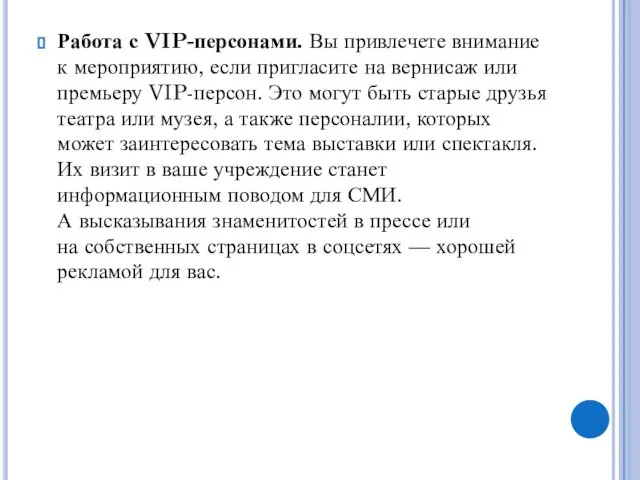 Работа с VIP-персонами. Вы привлечете внимание к мероприятию, если пригласите на вернисаж или премьеру VIP-персон. Это могут быть старые друзья театра или музея, а также персоналии, которых может заинтересовать тема выставки или спектакля. Их визит в ваше учреждение станет информационным поводом для СМИ. А высказывания знаменитостей в прессе или на собственных страницах в соцсетях — хорошей рекламой для вас.